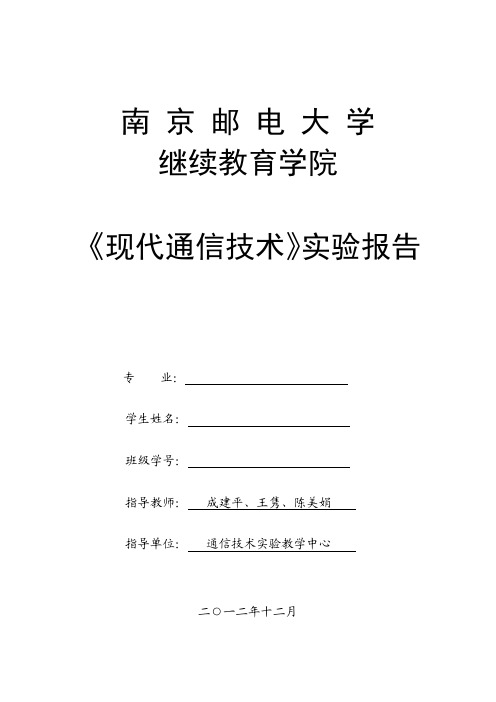 南 京 邮 电 大 学
继续教育学院

《现代通信技术》实验报告

专　　业：

学生姓名：

班级学号：

指导教师：　成建平、王隽、陈美娟

指导单位：　通信技术实验教学中心

二○一二年十二月